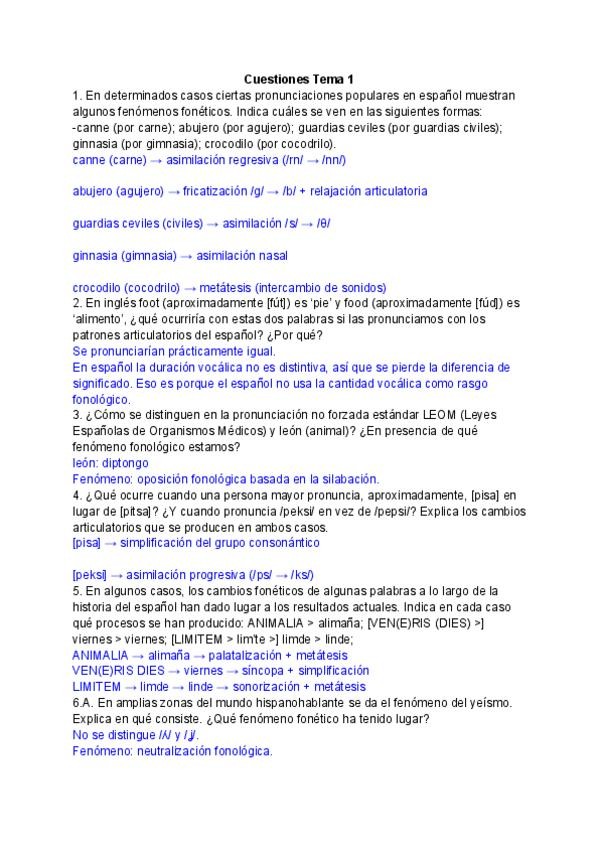 Cuestiones Tema 1

1. En determinados casos ciertas pronunciaciones populares en español muestran algunos fenómenos fonéticos. Indica cuáles se ven en las siguientes formas:
-canne (por carne); abujero (por agujero); guardias ceviles (por guardias civiles); ginnasia (por gimnasia); crocodilo (por cocodrilo).
canne (carne) → asimilación regresiva (/rn/ → /nn/)

abujero (agujero) → fricatización /g/ → /b/ + relajación articulatoria

guardias ceviles (civiles) → asimilación /s/ → /θ/

ginnasia (gimnasia) → asimilación nasal

crocodilo (cocodrilo) → metátesis (intercambio de sonidos)

2. En inglés foot (aproximadamente [fút]) es 'pie' y food (aproximadamente [fúd]) es 'alimento', ¿qué ocurriría con estas dos palabras si las pronunciamos con los patrones articulatorios del español? ¿Por qué?
Se pronunciarían prácticamente igual.
En español la duración vocálica no es distintiva, así que se pierde la diferencia de significado. Eso es porque el español no usa la cantidad vocálica como rasgo fonológico.

3. ¿Cómo se distinguen en la pronunciación no forzada estándar LEOM (Leyes Españolas de Organismos Médicos) y león (animal)? ¿En presencia de qué fenómeno fonológico estamos?
león: diptongo
Fenómeno: oposición fonológica basada en la silabación.

4. ¿Qué ocurre cuando una persona mayor pronuncia, aproximadamente, [pisa] en lugar de [pitsa]? ¿Y cuando pronuncia /peksi/ en vez de /pepsi/? Explica los cambios articulatorios que se producen en ambos casos.
[pisa] → simplificación del grupo consonántico

[peksi] → asimilación progresiva (/ps/ → /ks/)

5. En algunos casos, los cambios fonéticos de algunas palabras a lo largo de la historia del español han dado lugar a los resultados actuales. Indica en cada caso qué procesos se han producido: ANIMALIA > alimaña; [VEN(E)RIS (DIES) >] viernes > viernes; [LIMITEM > lim'te >] limde > linde;
ANIMALIA → alimaña → palatalización + metátesis
VEN(E)RIS DIES → viernes → síncopa + simplificación
LIMITEM → limde → linde → sonorización + metátesis

6.A. En amplias zonas del mundo hispanohablante se da el fenómeno del yeísmo. Explica en qué consiste. ¿Qué fenómeno fonético ha tenido lugar?
No se distingue /ʎ/ y /ʝ/.
Fenómeno: neutralización fonológica.